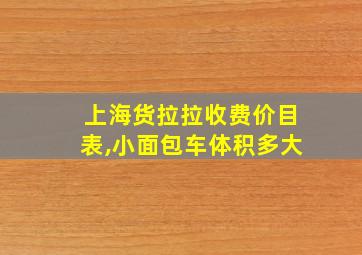 上海货拉拉收费价目表,小面包车体积多大